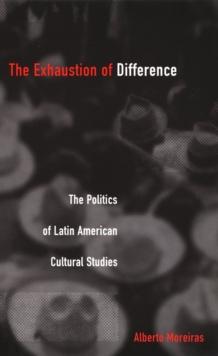 The Exhaustion of Difference

The Politics of Latin American Cultural Studies

Alberto Moreiras